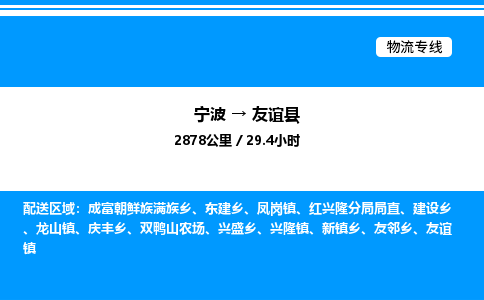 物流专线

宁波 → 友谊县

2878公里 / 29.4小时

配送区域：成富朝鲜族满族乡、东建乡、凤岗镇、红兴隆分局局直、建设乡、龙山镇、庆丰乡、双鸭山农场、兴盛乡、兴隆镇、新镇乡、友邻乡、友谊镇